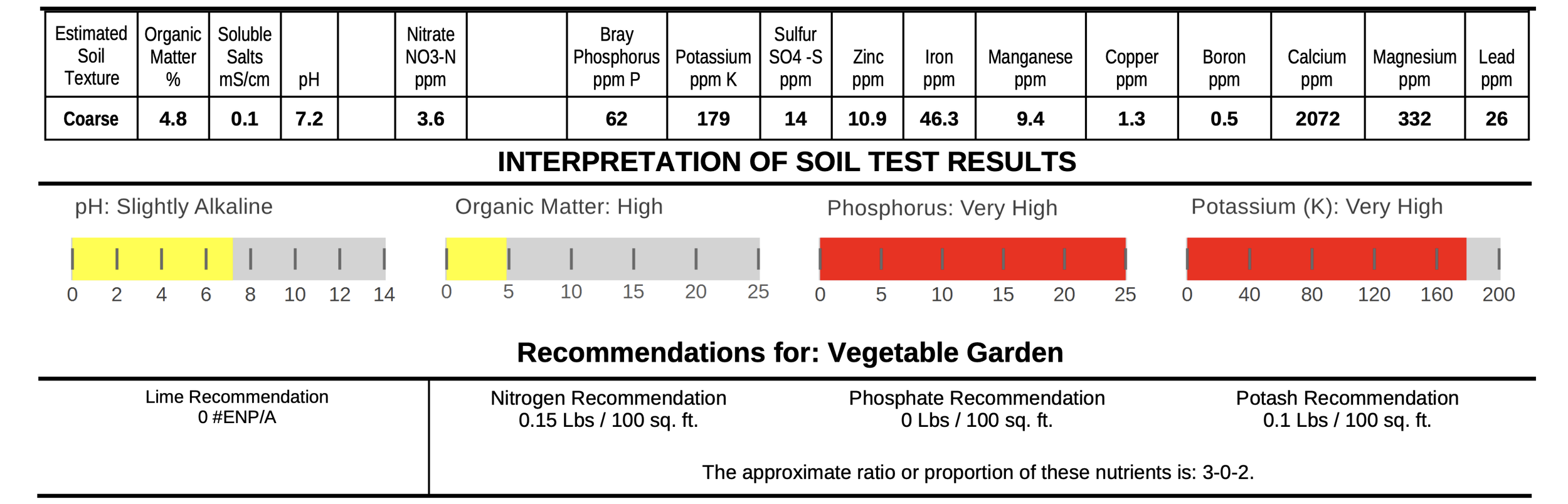 | Estimated Soil Texture | Organic Matter % | Soluble Salts mS/cm | pH | | Nitrate NO3-N ppm | | Bray Phosphorus ppm P | Potassium ppm K | Sulfur SO4 -S ppm | Zinc ppm | Iron ppm | Manganese ppm | Copper ppm | Boron ppm | Calcium ppm | Magnesium ppm | Lead ppm |
|---|---|---|---|---|---|---|---|---|---|---|---|---|---|---|---|---|---|
| Coarse | 4.8 | 0.1 | 7.2 | | 3.6 | | 62 | 179 | 14 | 10.9 | 46.3 | 9.4 | 1.3 | 0.5 | 2072 | 332 | 26 |

INTERPRETATION OF SOIL TEST RESULTS

pH: Slightly Alkaline

0 2 4 6 8 10 12 14

Organic Matter: High

0 5 10 15 20 25

Phosphorus: Very High

0 5 10 15 20 25

Potassium (K): Very High

0 40 80 120 160 200

Recommendations for: Vegetable Garden

Lime Recommendation
0 #ENP/A

Nitrogen Recommendation
0.15 Lbs / 100 sq. ft.

Phosphate Recommendation
0 Lbs / 100 sq. ft.

Potash Recommendation
0.1 Lbs / 100 sq. ft.

The approximate ratio or proportion of these nutrients is: 3-0-2.